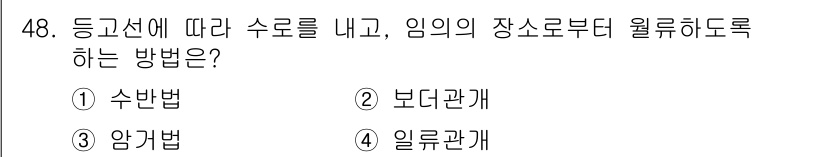 48. 등고선에 따라 수로를 내고, 임의의 장소로부터 월류하도록 하는 방법은?

① 수반법
② 보더관개
③ 암거법
④ 일류관개